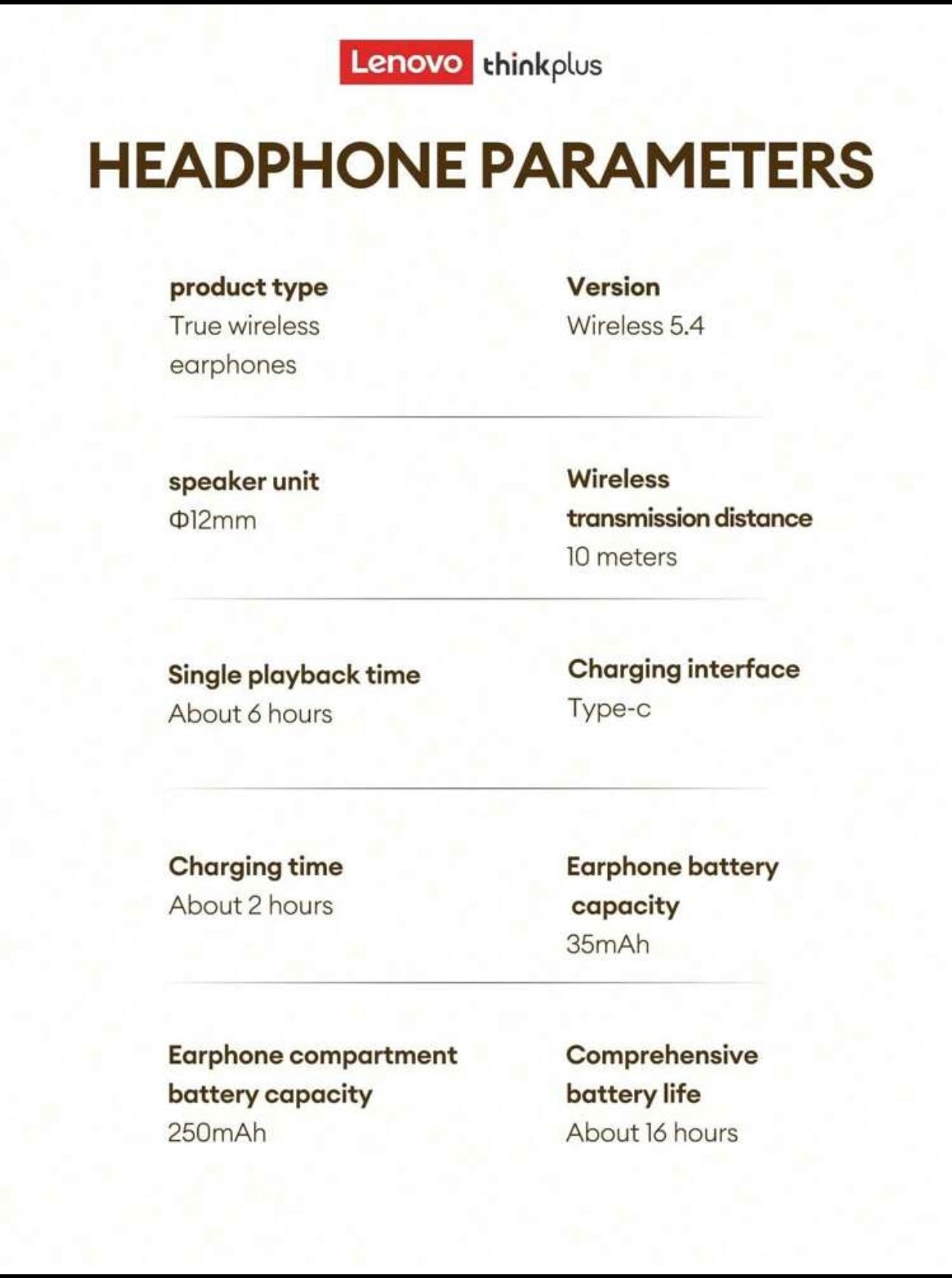 Lenovo thinkplus

HEADPHONE PARAMETERS

product type
True wireless earphones

Version
Wireless 5.4

speaker unit
Φ12mm

Wireless transmission distance
10 meters

Single playback time
About 6 hours

Charging interface
Type-c

Charging time
About 2 hours

Earphone battery capacity
35mAh

Earphone compartment battery capacity
250mAh

Comprehensive battery life
About 16 hours